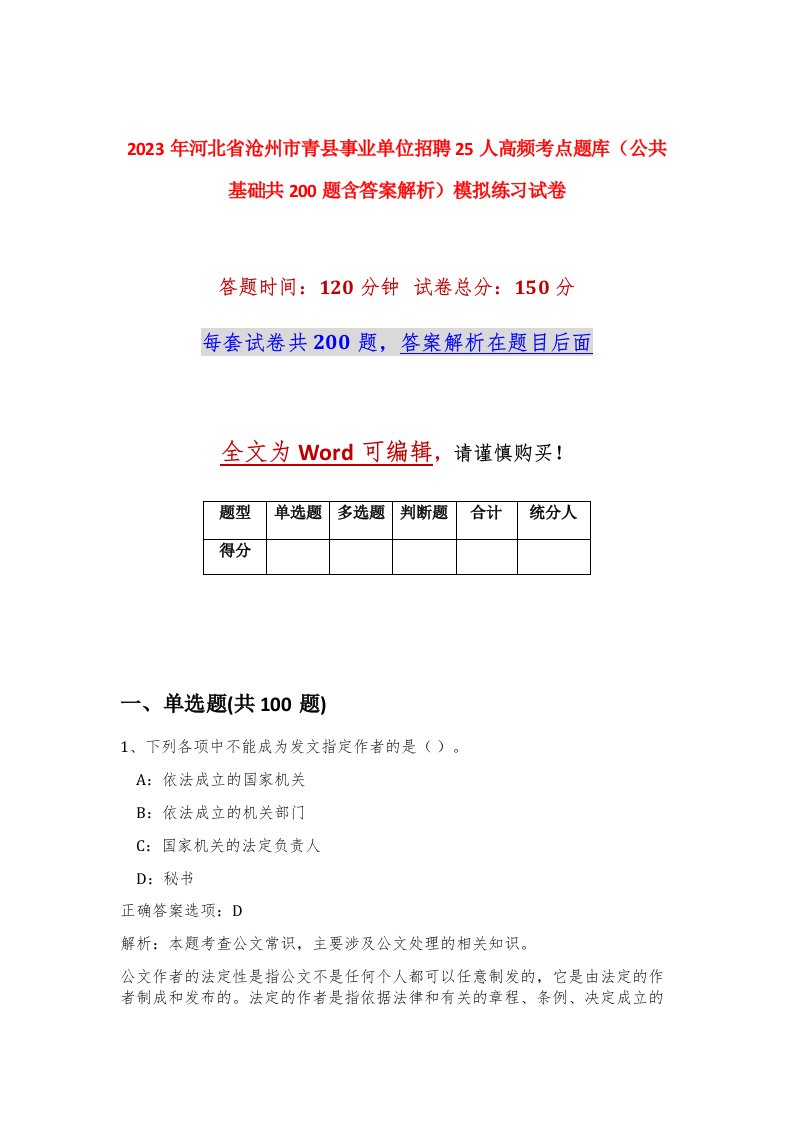 2023年河北省沧州市青县事业单位招聘25人高频考点题库（公共基础共200题含答案解析）模拟练习试卷

答题时间：120分钟 试卷总分：150分

每套试卷共200题，答案解析在题目后面

全文为Word可编辑，请谨慎购买！

| 题型 | 单选题 | 多选题 | 判断题 | 合计 | 统分人 |
|---|---|---|---|---|---|
| 得分 | | | | | |

一、单选题(共100题)

1、下列各项中不能成为发文指定作者的是（）。

A：依法成立的国家机关

B：依法成立的机关部门

C：国家机关的法定负责人

D：秘书

正确答案选项：D

解析：本题考查公文常识，主要涉及公文处理的相关知识。

公文作者的法定性是指公文不是任何个人都可以任意制发的，它是由法定的作者制成和发布的。法定的作者是指依据法律和有关的章程、条例、决定成立的